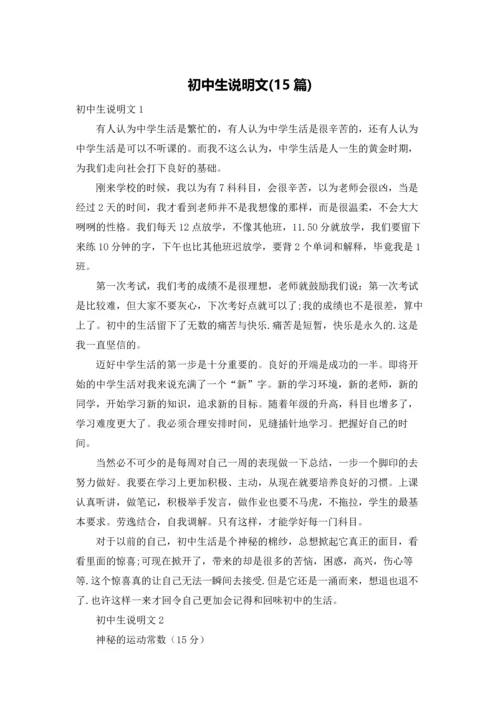 初中生说明文(15篇)

初中生说明文1

有人认为中学生活是繁忙的，有人认为中学生活是很辛苦的，还有人认为中学生活是可以不听课的。而我不这么认为，中学生活是人一生的黄金时期，为我们走向社会打下良好的基础。

刚来学校的时候，我以为有7科科目，会很辛苦，以为老师会很凶，当是经过2天的时间，我才看到老师并不是我想像的那样，而是很温柔，不会大大咧咧的性格。我们每天12点放学，不像其他班，11.50分就放学，我们要留下来练10分钟的字，下午也比其他班迟放学，要背2个单词和解释，毕竟我是1班。

第一次考试，我们考的成绩不是很理想，老师就鼓励我们说：第一次考试是比较难，但大家不要灰心，下次考好点就可以了;我的成绩也不是很差，算中上了。初中的生活留下了无数的痛苦与快乐.痛苦是短暂，快乐是永久的.这是我一直坚信的。

迈好中学生活的第一步是十分重要的。良好的开端是成功的一半。即将开始的中学生活对我来说充满了一个“新”字。新的学习环境，新的老师，新的同学，开始学习新的知识，追求新的目标。随着年级的升高，科目也增多了，学习难度更大了。我必须合理安排时间，见缝插针地学习。把握好自己的时间。

当然必不可少的是每周对自己一周的表现做一下总结，一步一个脚印的去努力做好。我要在学习上更加积极、主动，从现在就要培养良好的习惯。上课认真听讲，做笔记，积极举手发言，做作业也要不马虎，不拖拉，学生的最基本要求。劳逸结合，自我调解。只有这样，才能学好每一门科目。

对于以前的自己，初中生活是个神秘的棉纱，总想掀起它真正的面目，看看里面的惊喜;可现在掀开了，带来的却是很多的苦恼，困惑，高兴，伤心等等.这个惊喜真的让自己无法一瞬间去接受.但是它还是一涌而来，想退也退不了.也许这样一来才回令自己更加会记得和回味初中的生活。

初中生说明文2

神秘的运动常数（15分）